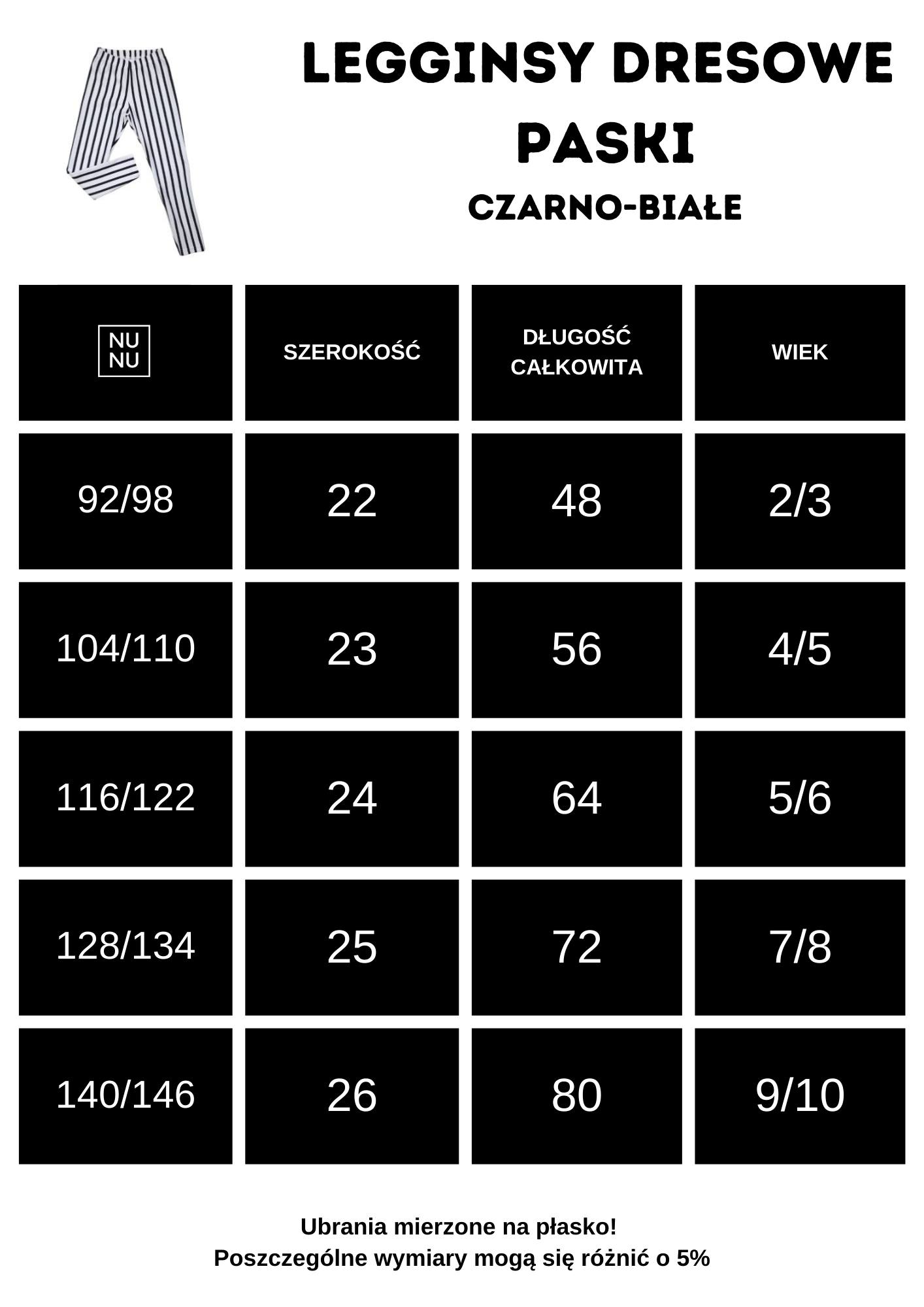 LEGGINSY DRESOWE PASKI

CZARNO-BIAŁE

| NU NU | SZEROKOŚĆ | DŁUGOŚĆ CAŁKOWITA | WIEK |
|---|---|---|---|
| 92/98 | 22 | 48 | 2/3 |
| 104/110 | 23 | 56 | 4/5 |
| 116/122 | 24 | 64 | 5/6 |
| 128/134 | 25 | 72 | 7/8 |
| 140/146 | 26 | 80 | 9/10 |

Ubrania mierzone na płasko!
Poszczególne wymiary mogą się różnić o 5%